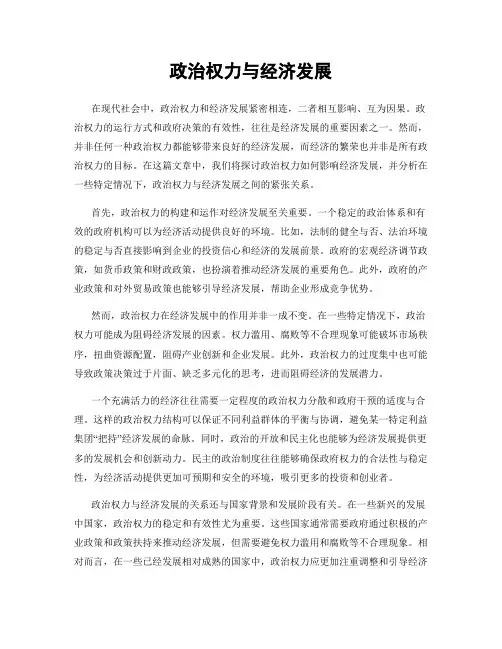 政治权力与经济发展

在现代社会中，政治权力和经济发展紧密相连，二者相互影响、互为因果。政治权力的运行方式和政府决策的有效性，往往是经济发展的重要因素之一。然而，并非任何一种政治权力都能够带来良好的经济发展，而经济的繁荣也并非是所有政治权力的目标。在这篇文章中，我们将探讨政治权力如何影响经济发展，并分析在一些特定情况下，政治权力与经济发展之间的紧张关系。

首先，政治权力的构建和运作对经济发展至关重要。一个稳定的政治体系和有效的政府机构可以为经济活动提供良好的环境。比如，法制的健全与否、法治环境的稳定与否直接影响到企业的投资信心和经济的发展前景。政府的宏观经济调节政策，如货币政策和财政政策，也扮演着推动经济发展的重要角色。此外，政府的产业政策和对外贸易政策也能够引导经济发展，帮助企业形成竞争优势。

然而，政治权力在经济发展中的作用并非一成不变。在一些特定情况下，政治权力可能成为阻碍经济发展的因素。权力滥用、腐败等不合理现象可能破坏市场秩序，扭曲资源配置，阻碍产业创新和企业发展。此外，政治权力的过度集中也可能导致政策决策过于片面、缺乏多元化的思考，进而阻碍经济的发展潜力。

一个充满活力的经济往往需要一定程度的政治权力分散和政府干预的适度与合理。这样的政治权力结构可以保证不同利益群体的平衡与协调，避免某一特定利益集团“把持”经济发展的命脉。同时，政治的开放和民主化也能够为经济发展提供更多的发展机会和创新动力。民主的政治制度往往能够确保政府权力的合法性与稳定性，为经济活动提供更加可预期和安全的环境，吸引更多的投资和创业者。

政治权力与经济发展的关系还与国家背景和发展阶段有关。在一些新兴的发展中国家，政治权力的稳定和有效性尤为重要。这些国家通常需要政府通过积极的产业政策和政策扶持来推动经济发展，但需要避免权力滥用和腐败等不合理现象。相对而言，在一些已经发展相对成熟的国家中，政治权力应更加注重调整和引导经济